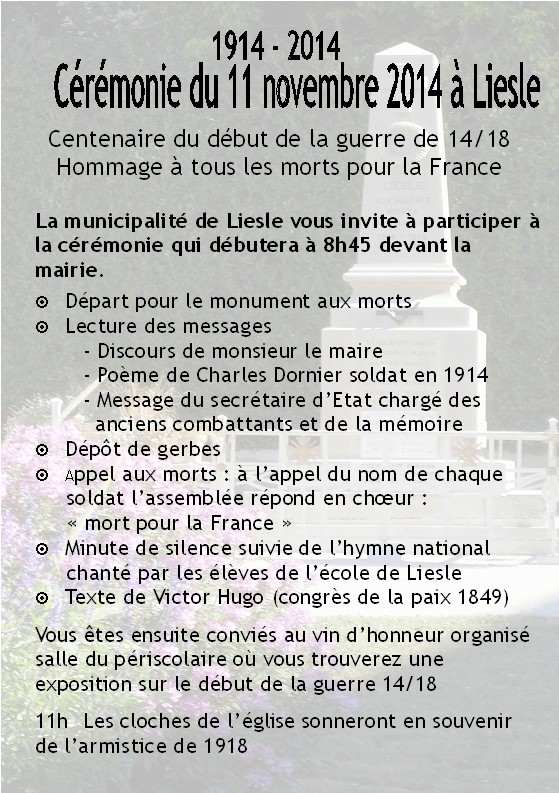 1914 - 2014
Cérémonie du 11 novembre 2014 à Liesle

Centenaire du début de la guerre de 14/18
Hommage à tous les morts pour la France

La municipalité de Liesle vous invite à participer à la cérémonie qui débutera à 8h45 devant la mairie.

⊙ Départ pour le monument aux morts
⊙ Lecture des messages
- Discours de monsieur le maire
- Poème de Charles Dornier soldat en 1914
- Message du secrétaire d'Etat chargé des anciens combattants et de la mémoire
⊙ Dépôt de gerbes
⊙ Appel aux morts : à l'appel du nom de chaque soldat l'assemblée répond en chœur : « mort pour la France »
⊙ Minute de silence suivie de l'hymne national chanté par les élèves de l'école de Liesle
⊙ Texte de Victor Hugo (congrès de la paix 1849)

Vous êtes ensuite conviés au vin d'honneur organisé salle du périscolaire où vous trouverez une exposition sur le début de la guerre 14/18

11h Les cloches de l'église sonneront en souvenir de l'armistice de 1918